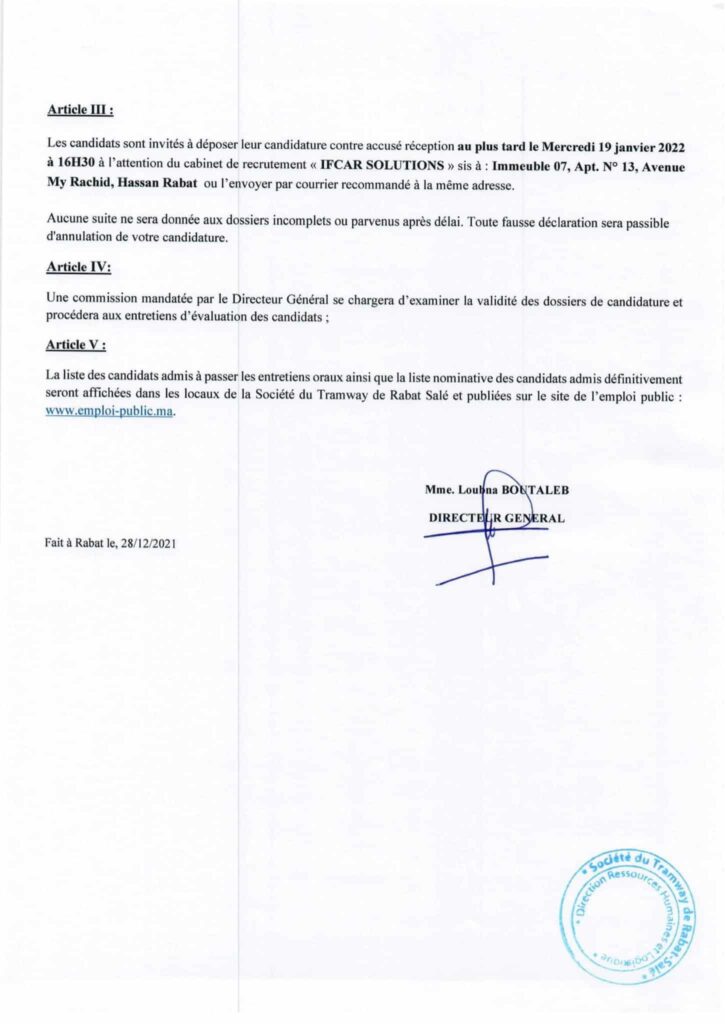 Article III :

Les candidats sont invités à déposer leur candidature contre accusé réception au plus tard le Mercredi 19 janvier 2022 à 16H30 à l'attention du cabinet de recrutement « IFCAR SOLUTIONS » sis à : Immeuble 07, Apt. N° 13, Avenue My Rachid, Hassan Rabat ou l'envoyer par courrier recommandé à la même adresse.

Aucune suite ne sera donnée aux dossiers incomplets ou parvenus après délai. Toute fausse déclaration sera passible d'annulation de votre candidature.

Article IV:

Une commission mandatée par le Directeur Général se chargera d'examiner la validité des dossiers de candidature et procédera aux entretiens d'évaluation des candidats ;

Article V :

La liste des candidats admis à passer les entretiens oraux ainsi que la liste nominative des candidats admis définitivement seront affichées dans les locaux de la Société du Tramway de Rabat Salé et publiées sur le site de l'emploi public : www.emploi-public.ma.

Mme. Loubna BOUTALEB

DIRECTEUR GENERAL

Fait à Rabat le, 28/12/2021

Société du Tramway de Rabat-Salé
Direction Ressources Humaines et Logistique